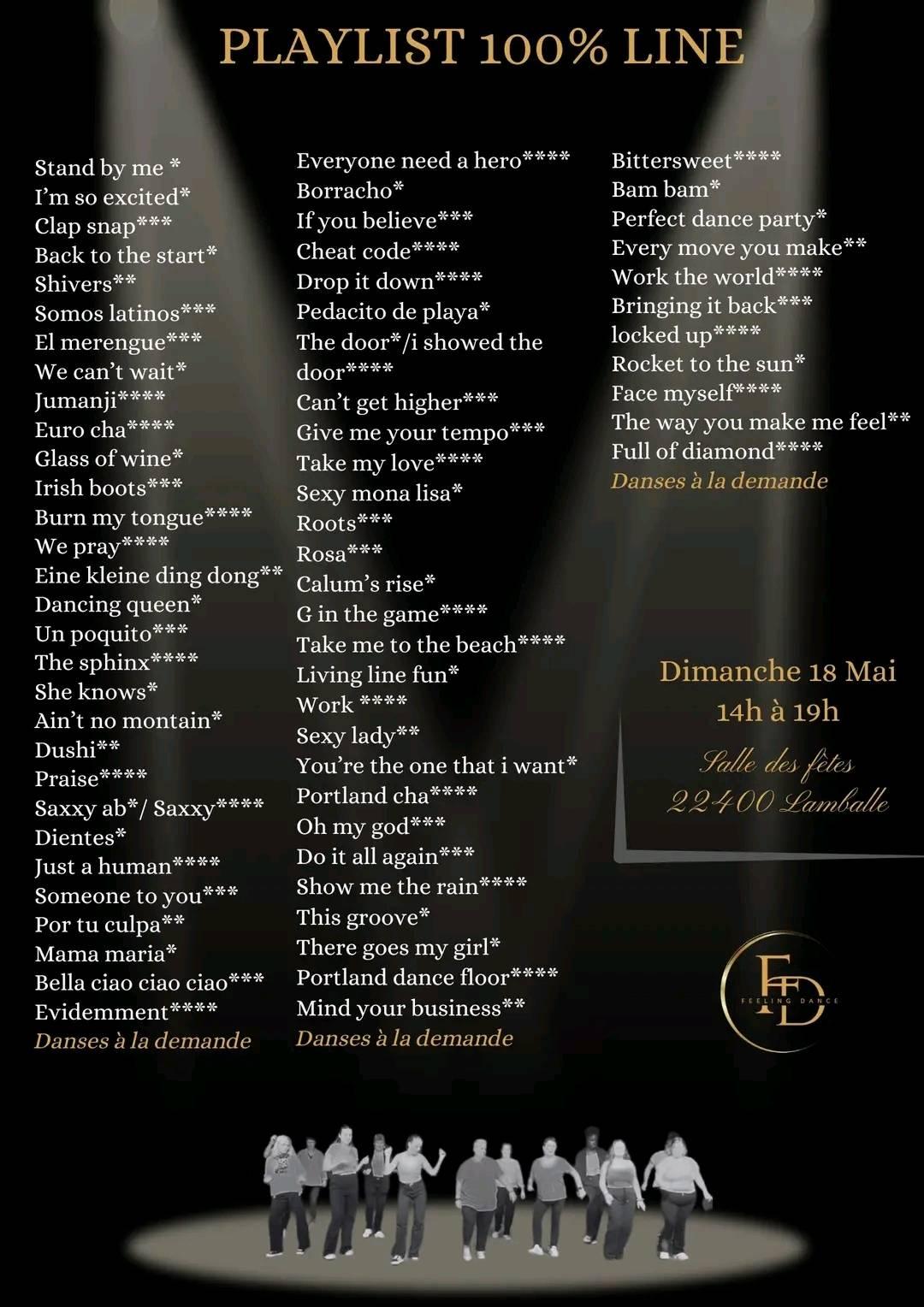 PLAYLIST 100% LINE

Stand by me *
I'm so excited*
Clap snap***
Back to the start*
Shivers**
Somos latinos***
El merengue***
We can't wait*
Jumanji****
Euro cha****
Glass of wine*
Irish boots***
Burn my tongue****
We pray****
Eine kleine ding dong**
Dancing queen*
Un poquito***
The sphinx****
She knows*
Ain't no montain*
Dushi**
Praise****
Saxxy ab*/ Saxxy****
Dientes*
Just a human****
Someone to you***
Por tu culpa**
Mama maria*
Bella ciao ciao ciao***
Evidemment****
Danses à la demande

Everyone need a hero****
Borracho*
If you believe***
Cheat code****
Drop it down****
Pedacito de playa*
The door*/i showed the door****
Can't get higher***
Give me your tempo***
Take my love****
Sexy mona lisa*
Roots***
Rosa***
Calum's rise*
G in the game****
Take me to the beach****
Living line fun*
Work ****
Sexy lady**
You're the one that i want*
Portland cha****
Oh my god***
Do it all again***
Show me the rain****
This groove*
There goes my girl*
Portland dance floor****
Mind your business**
Danses à la demande

Bittersweet****
Bam bam*
Perfect dance party*
Every move you make**
Work the world****
Bringing it back***
locked up****
Rocket to the sun*
Face myself****
The way you make me feel**
Full of diamond****
Danses à la demande

Dimanche 18 Mai
14h à 19h
Salle des fêtes
22400 Lamballe

FD
FEELING DANCE